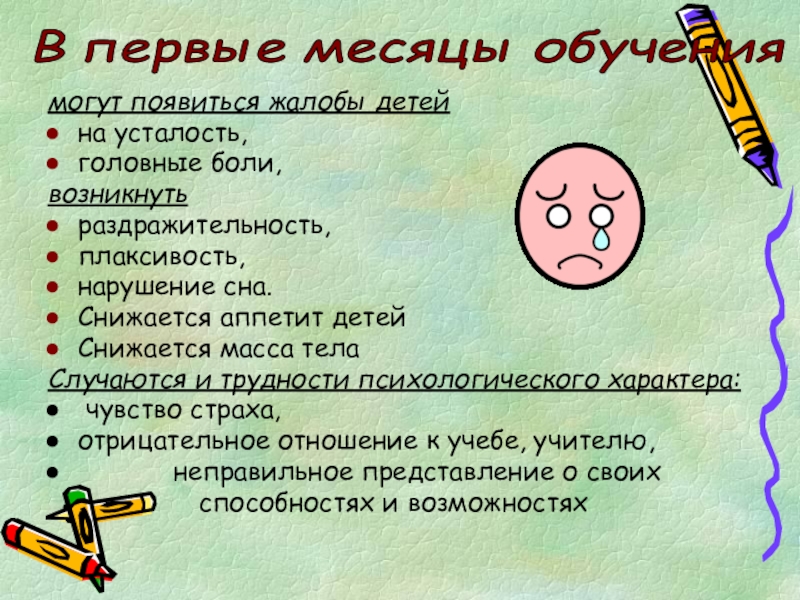 В первые месяцы обучения

могут появиться жалобы детей

• на усталость,
• головные боли,

возникнуть

• раздражительность,
• плаксивость,
• нарушение сна.
• Снижается аппетит детей
• Снижается масса тела

Случаются и трудности психологического характера:

• чувство страха,
• отрицательное отношение к учебе, учителю,
• неправильное представление о своих способностях и возможностях